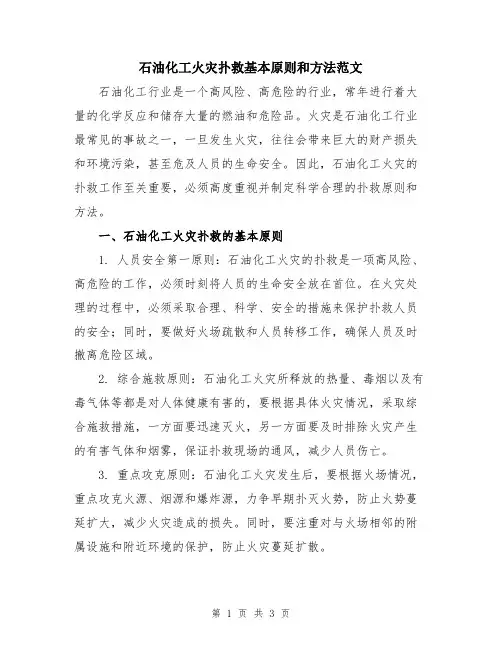 石油化工火灾扑救基本原则和方法范文

石油化工行业是一个高风险、高危险的行业，常年进行着大量的化学反应和储存大量的燃油和危险品。火灾是石油化工行业最常见的事故之一，一旦发生火灾，往往会带来巨大的财产损失和环境污染，甚至危及人员的生命安全。因此，石油化工火灾的扑救工作至关重要，必须高度重视并制定科学合理的扑救原则和方法。

一、石油化工火灾扑救的基本原则

1. 人员安全第一原则：石油化工火灾的扑救是一项高风险、高危险的工作，必须时刻将人员的生命安全放在首位。在火灾处理的过程中，必须采取合理、科学、安全的措施来保护扑救人员的安全；同时，要做好火场疏散和人员转移工作，确保人员及时撤离危险区域。

2. 综合施救原则：石油化工火灾所释放的热量、毒烟以及有毒气体等都是对人体健康有害的，要根据具体火灾情况，采取综合施救措施，一方面要迅速灭火，另一方面要及时排除火灾产生的有害气体和烟雾，保证扑救现场的通风，减少人员伤亡。

3. 重点攻克原则：石油化工火灾发生后，要根据火场情况，重点攻克火源、烟源和爆炸源，力争早期扑灭火势，防止火势蔓延扩大，减少火灾造成的损失。同时，要注重对与火场相邻的附属设施和附近环境的保护，防止火灾蔓延扩散。

第 1 页 共 3 页